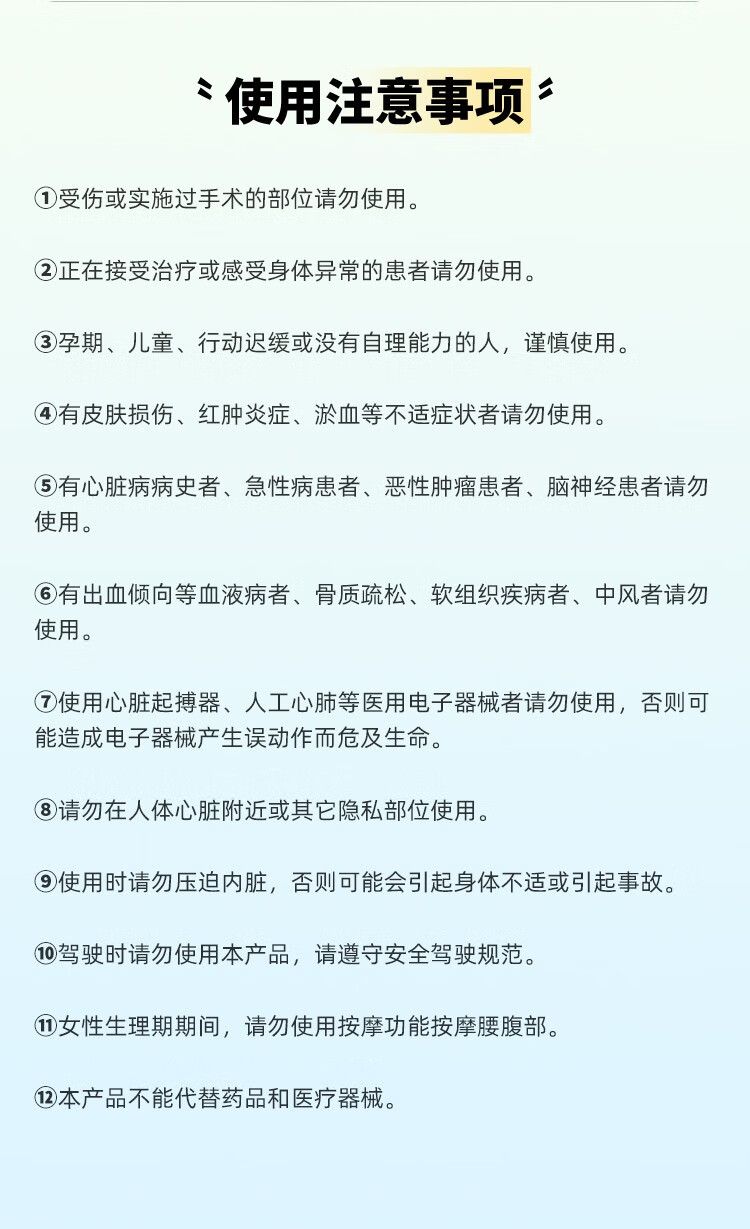 使用注意事项

①受伤或实施过手术的部位请勿使用。

②正在接受治疗或感受身体异常的患者请勿使用。

③孕期、儿童、行动迟缓或没有自理能力的人，谨慎使用。

④有皮肤损伤、红肿炎症、淤血等不适症状者请勿使用。

⑤有心脏病病史者、急性病患者、恶性肿瘤患者、脑神经患者请勿使用。

⑥有出血倾向等血液病者、骨质疏松、软组织疾病者、中风者请勿使用。

⑦使用心脏起搏器、人工心肺等医用电子器械者请勿使用，否则可能造成电子器械产生误动作而危及生命。

⑧请勿在人体心脏附近或其它隐私部位使用。

⑨使用时请勿压迫内脏，否则可能会引起身体不适或引起事故。

⑩驾驶时请勿使用本产品，请遵守安全驾驶规范。

⑪女性生理期期间，请勿使用按摩功能按摩腰腹部。

⑫本产品不能代替药品和医疗器械。